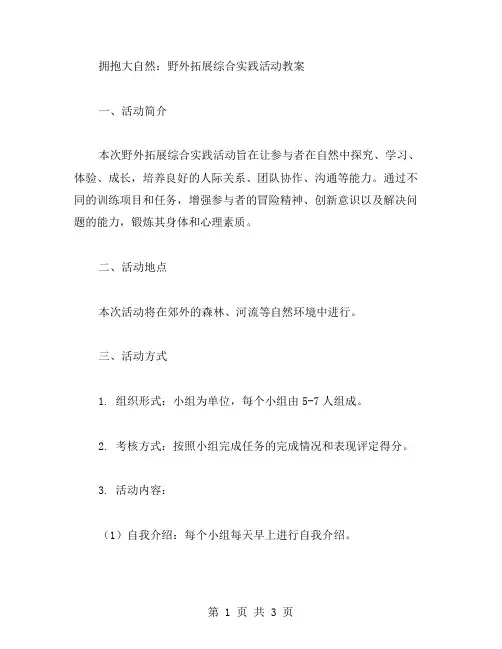 拥抱大自然：野外拓展综合实践活动教案

一、活动简介

本次野外拓展综合实践活动旨在让参与者在自然中探究、学习、体验、成长，培养良好的人际关系、团队协作、沟通等能力。通过不同的训练项目和任务，增强参与者的冒险精神、创新意识以及解决问题的能力，锻炼其身体和心理素质。

二、活动地点

本次活动将在郊外的森林、河流等自然环境中进行。

三、活动方式

1. 组织形式：小组为单位，每个小组由 5-7 人组成。

2. 考核方式：按照小组完成任务的完成情况和表现评定得分。

3. 活动内容：

（1）自我介绍：每个小组每天早上进行自我介绍。

第 1 页 共 3 页